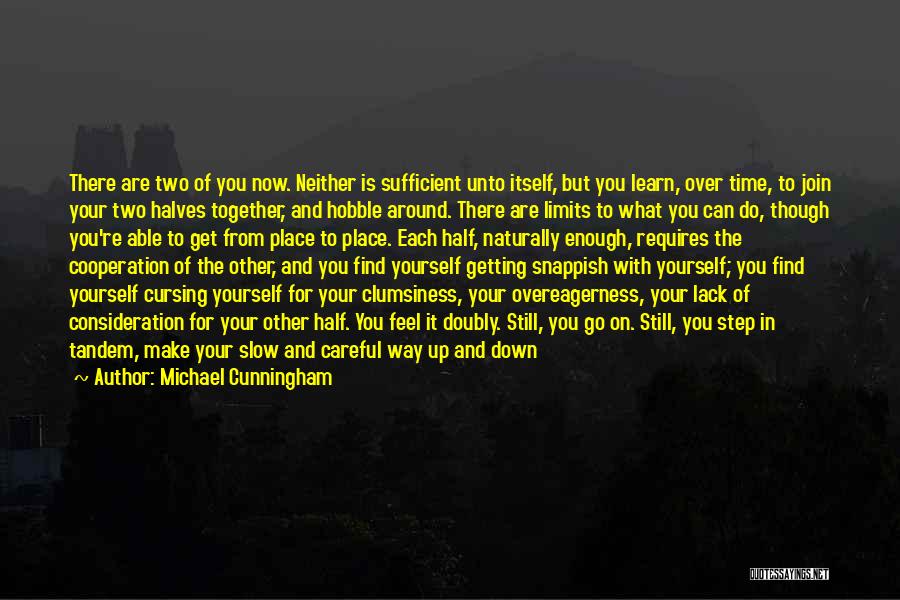 There are two of you now. Neither is sufficient unto itself, but you learn, over time, to join your two halves together, and hobble around. There are limits to what you can do, though you're able to get from place to place. Each half, naturally enough, requires the cooperation of the other, and you find yourself getting snappish with yourself; you find yourself cursing yourself for your clumsiness, your overeagerness, your lack of consideration for your other half. You feel it doubly. Still, you go on. Still, you step in tandem, make your slow and careful way up and down

~ Author: Michael Cunningham

QUOTESSAYINGS.NET